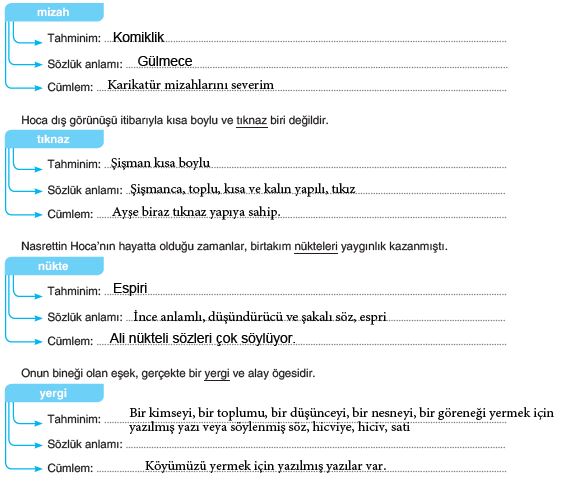 mizah
Tahminim: Komiklik
Sözlük anlamı: Gülmece
Cümlem: Karikatür mizahlarını severim

Hoca dış görünüşü itibarıyla kısa boylu ve tıknaz biri değildir.

tıknaz
Tahminim: Şişman kısa boylu
Sözlük anlamı: Şişmanca, toplu, kısa ve kalın yapılı, tıkız
Cümlem: Ayşe biraz tıknaz yapıya sahip.

Nasrettin Hoca'nın hayatta olduğu zamanlar, birtakım nükteleri yaygınlık kazanmıştı.

nükte
Tahminim: Espiri
Sözlük anlamı: İnce anlamlı, düşündürücü ve şakalı söz, espri
Cümlem: Ali nükteli sözleri çok söylüyor.

Onun bineği olan eşek, gerçekte bir yergi ve alay ögesidir.

yergi
Tahminim: Bir kimseyi, bir toplumu, bir düşünceyi, bir nesneyi, bir göreneği yermek için yazılmış yazı veya söylenmiş söz, hicviye, hiciv, sati
Sözlük anlamı:
Cümlem: Köyümüzü yermek için yazılmış yazılar var.